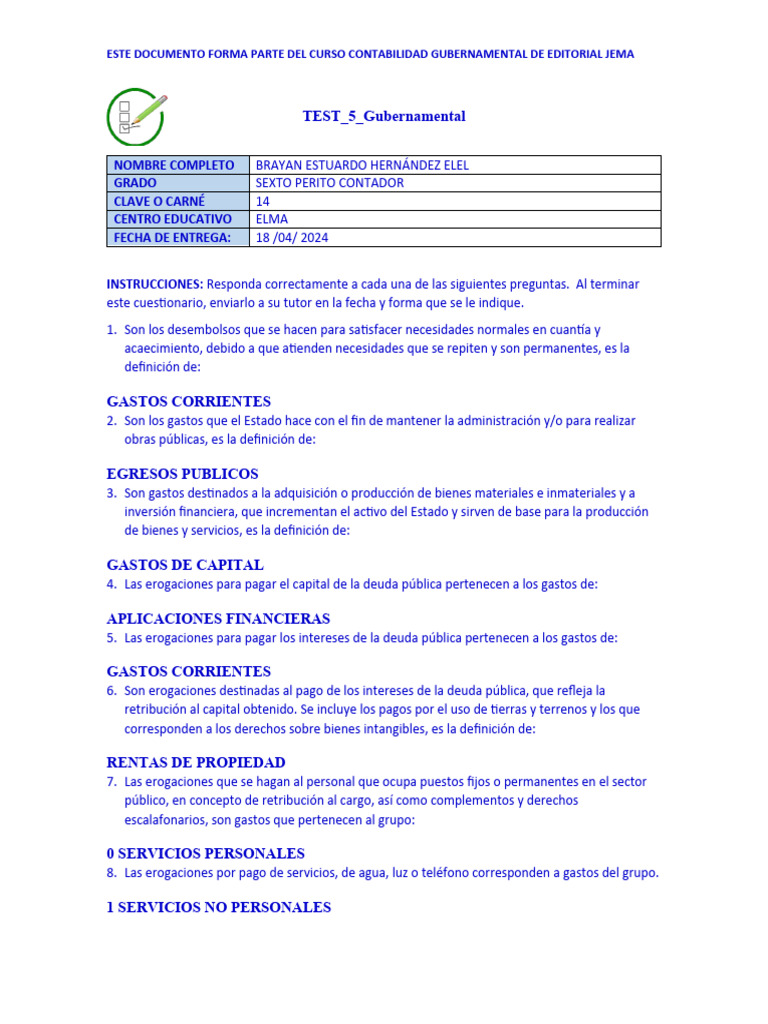 ESTE DOCUMENTO FORMA PARTE DEL CURSO CONTABILIDAD GUBERNAMENTAL DE EDITORIAL JEMA

TEST_5_Gubernamental

| NOMBRE COMPLETO | BRAYAN ESTUARDO HERNÁNDEZ ELEL |
|---|---|
| GRADO | SEXTO PERITO CONTADOR |
| CLAVE O CARNÉ | 14 |
| CENTRO EDUCATIVO | ELMA |
| FECHA DE ENTREGA: | 18 /04/ 2024 |

INSTRUCCIONES: Responda correctamente a cada una de las siguientes preguntas. Al terminar este cuestionario, enviarlo a su tutor en la fecha y forma que se le indique.

1. Son los desembolsos que se hacen para satisfacer necesidades normales en cuantía y acaecimiento, debido a que atienden necesidades que se repiten y son permanentes, es la definición de:

GASTOS CORRIENTES

2. Son los gastos que el Estado hace con el fin de mantener la administración y/o para realizar obras públicas, es la definición de:

EGRESOS PUBLICOS

3. Son gastos destinados a la adquisición o producción de bienes materiales e inmateriales y a inversión financiera, que incrementan el activo del Estado y sirven de base para la producción de bienes y servicios, es la definición de:

GASTOS DE CAPITAL

4. Las erogaciones para pagar el capital de la deuda pública pertenecen a los gastos de:

APLICACIONES FINANCIERAS

5. Las erogaciones para pagar los intereses de la deuda pública pertenecen a los gastos de:

GASTOS CORRIENTES

6. Son erogaciones destinadas al pago de los intereses de la deuda pública, que refleja la retribución al capital obtenido. Se incluye los pagos por el uso de tierras y terrenos y los que corresponden a los derechos sobre bienes intangibles, es la definición de:

RENTAS DE PROPIEDAD

7. Las erogaciones que se hagan al personal que ocupa puestos fijos o permanentes en el sector público, en concepto de retribución al cargo, así como complementos y derechos escalafonarios, son gastos que pertenecen al grupo:

0 SERVICIOS PERSONALES

8. Las erogaciones por pago de servicios, de agua, luz o teléfono corresponden a gastos del grupo.

1 SERVICIOS NO PERSONALES